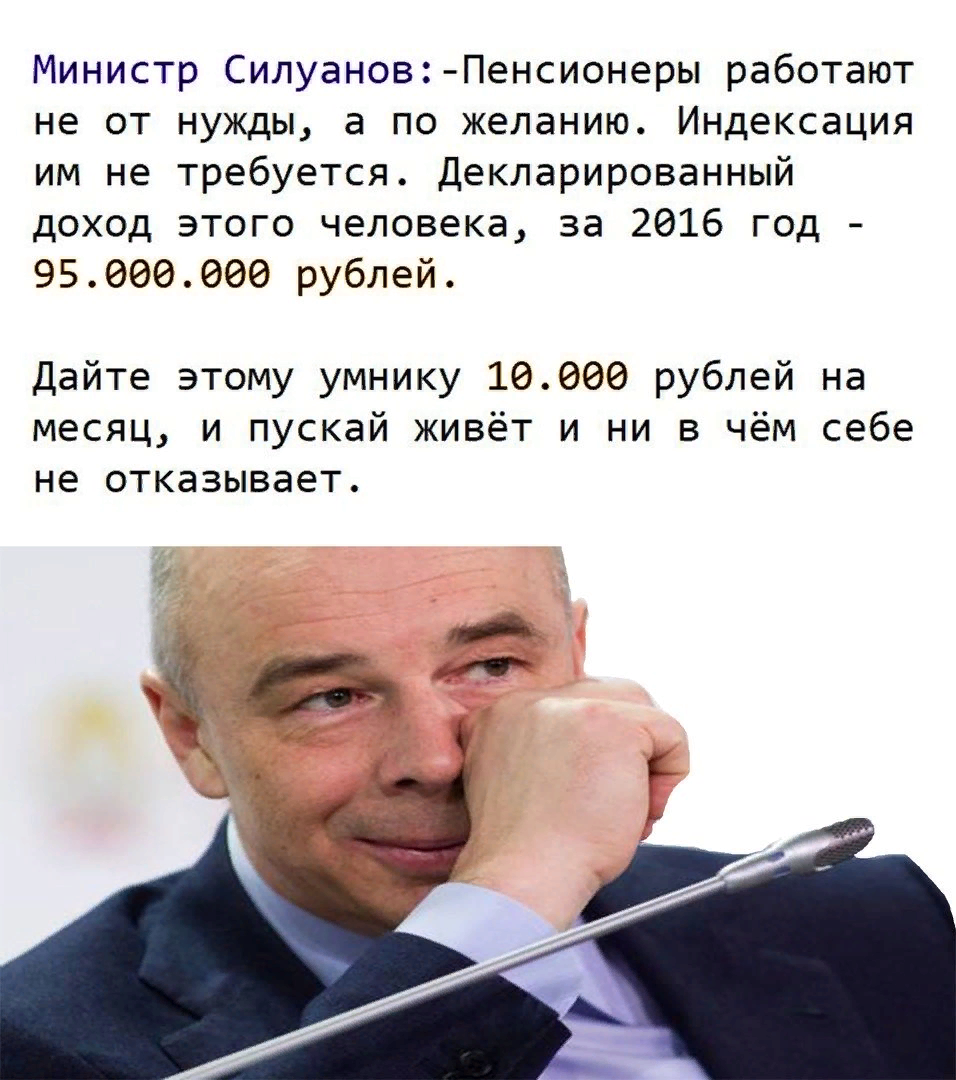 Министр Силуанов:-Пенсионеры работают не от нужды, а по желанию. Индексация им не требуется. Декларированный доход этого человека, за 2016 год - 95.000.000 рублей.

Дайте этому умнику 10.000 рублей на месяц, и пускай живёт и ни в чём себе не отказывает.